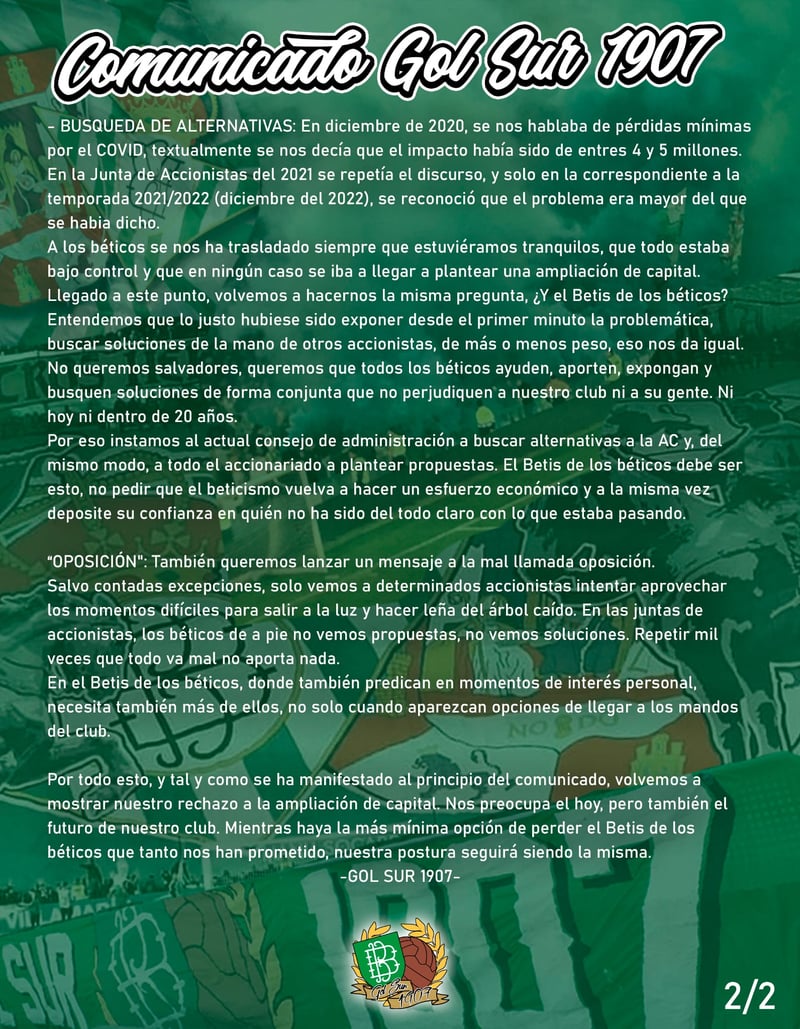 Comunicado Gol Sur 1907

- BUSQUEDA DE ALTERNATIVAS: En diciembre de 2020, se nos hablaba de pérdidas mínimas por el COVID, textualmente se nos decía que el impacto había sido de entres 4 y 5 millones. En la Junta de Accionistas del 2021 se repetía el discurso, y solo en la correspondiente a la temporada 2021/2022 (diciembre del 2022), se reconoció que el problema era mayor del que se habia dicho.
A los béticos se nos ha trasladado siempre que estuviéramos tranquilos, que todo estaba bajo control y que en ningún caso se iba a llegar a plantear una ampliación de capital. Llegado a este punto, volvemos a hacernos la misma pregunta, ¿Y el Betis de los béticos? Entendemos que lo justo hubiese sido exponer desde el primer minuto la problemática, buscar soluciones de la mano de otros accionistas, de más o menos peso, eso nos da igual. No queremos salvadores, queremos que todos los béticos ayuden, aporten, expongan y busquen soluciones de forma conjunta que no perjudiquen a nuestro club ni a su gente. Ni hoy ni dentro de 20 años.
Por eso instamos al actual consejo de administración a buscar alternativas a la AC y, del mismo modo, a todo el accionariado a plantear propuestas. El Betis de los béticos debe ser esto, no pedir que el beticismo vuelva a hacer un esfuerzo económico y a la misma vez deposite su confianza en quién no ha sido del todo claro con lo que estaba pasando.

"OPOSICIÓN": También queremos lanzar un mensaje a la mal llamada oposición.
Salvo contadas excepciones, solo vemos a determinados accionistas intentar aprovechar los momentos difíciles para salir a la luz y hacer leña del árbol caído. En las juntas de accionistas, los béticos de a pie no vemos propuestas, no vemos soluciones. Repetir mil veces que todo va mal no aporta nada.
En el Betis de los béticos, donde también predican en momentos de interés personal, necesita también más de ellos, no solo cuando aparezcan opciones de llegar a los mandos del club.

Por todo esto, y tal y como se ha manifestado al principio del comunicado, volvemos a mostrar nuestro rechazo a la ampliación de capital. Nos preocupa el hoy, pero también el futuro de nuestro club. Mientras haya la más mínima opción de perder el Betis de los béticos que tanto nos han prometido, nuestra postura seguirá siendo la misma.
-GOL SUR 1907-

2/2